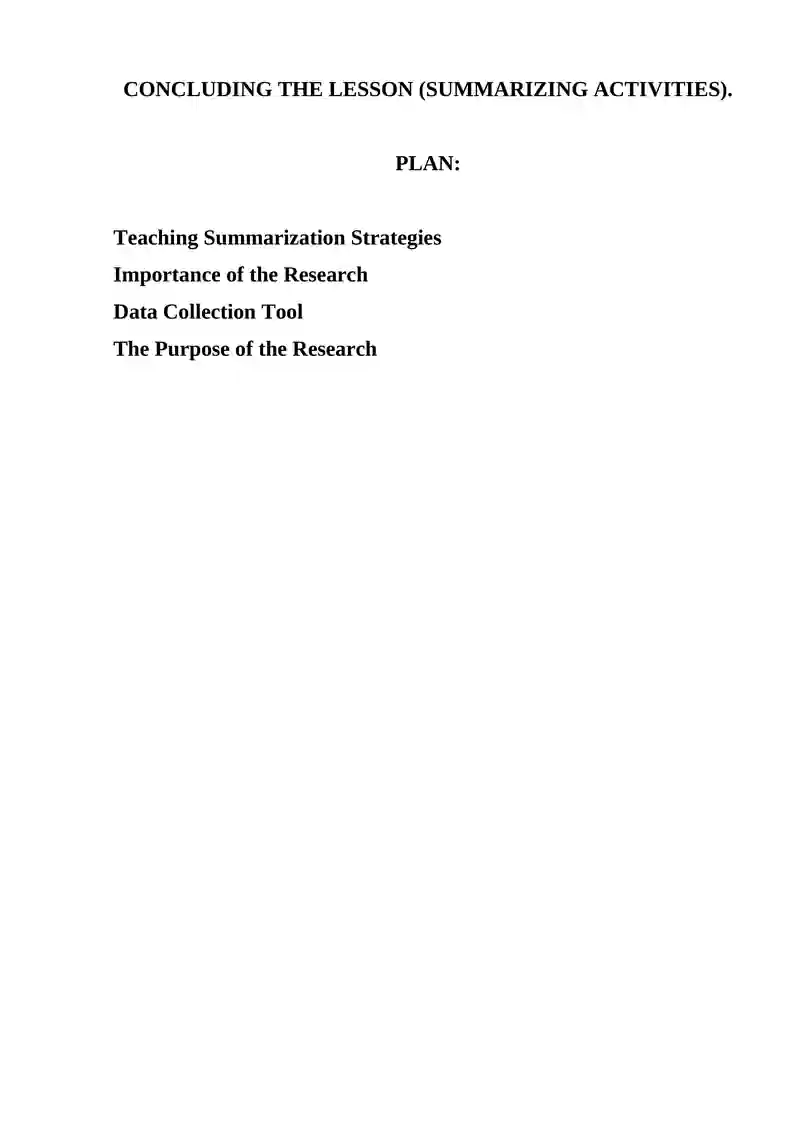 CONCLUDING THE LESSON (SUMMARIZING ACTIVITIES).

PLAN:

Teaching Summarization Strategies
Importance of the Research
Data Collection Tool
The Purpose of the Research